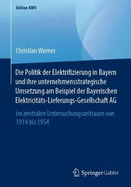 Edition KWV

Christian Werner

Die Politik der Elektrifizierung in Bayern und ihre unternehmensstrategische Umsetzung am Beispiel der Bayerischen Elektricitäts-Lieferungs-Gesellschaft AG

im zentralen Untersuchungszeitraum von 1914 bis 1954

Springer Gabler